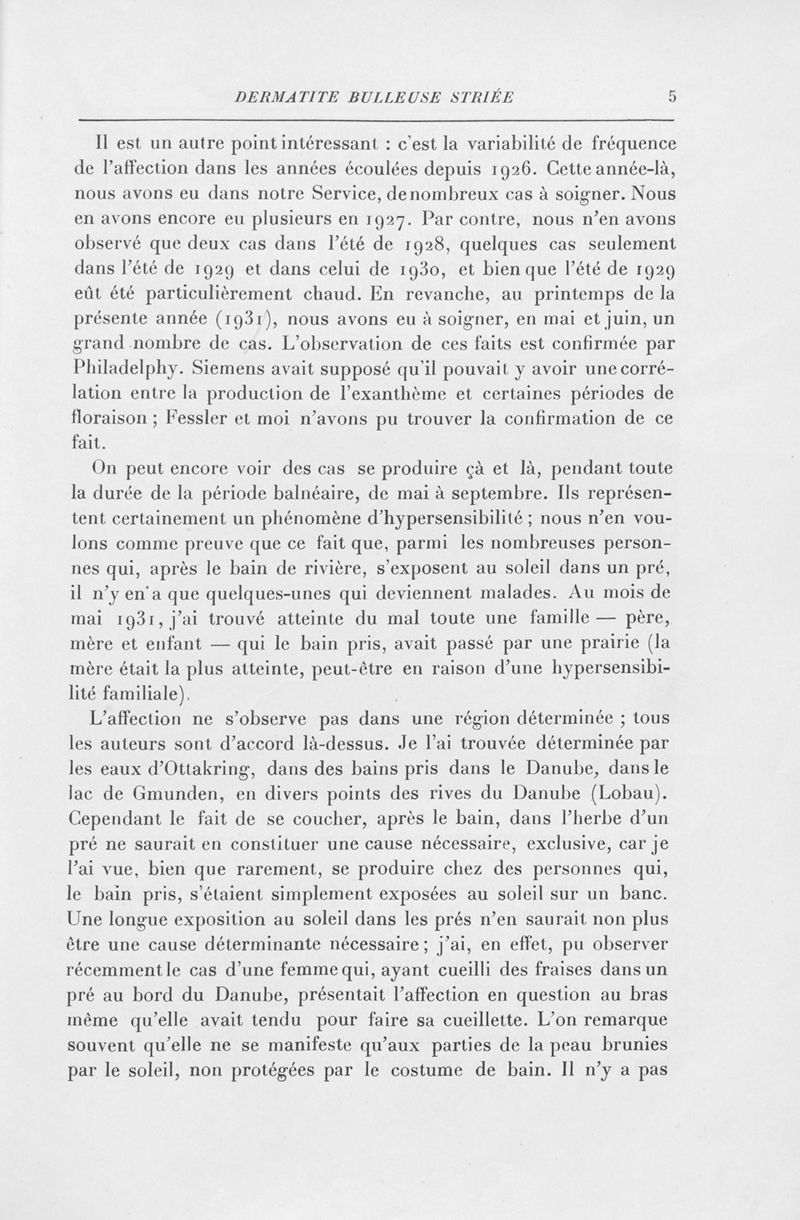 DERMATITE BULLEUSE STRIÉE 5

Il est un autre point intéressant : c'est la variabilité de fréquence de l'affection dans les années écoulées depuis 1926. Cette année-là, nous avons eu dans notre Service, de nombreux cas à soigner. Nous en avons encore eu plusieurs en 1927. Par contre, nous n'en avons observé que deux cas dans l'été de 1928, quelques cas seulement dans l'été de 1929 et dans celui de 1930, et bien que l'été de 1929 eût été particulièrement chaud. En revanche, au printemps de la présente année (1931), nous avons eu à soigner, en mai et juin, un grand nombre de cas. L'observation de ces faits est confirmée par Philadelphy. Siemens avait supposé qu'il pouvait y avoir une corrélation entre la production de l'exanthème et certaines périodes de floraison ; Fessler et moi n'avons pu trouver la confirmation de ce fait.

On peut encore voir des cas se produire çà et là, pendant toute la durée de la période balnéaire, de mai à septembre. Ils représentent certainement un phénomène d'hypersensibilité ; nous n'en voulons comme preuve que ce fait que, parmi les nombreuses personnes qui, après le bain de rivière, s'exposent au soleil dans un pré, il n'y en a que quelques-unes qui deviennent malades. Au mois de mai 1931, j'ai trouvé atteinte du mal toute une famille — père, mère et enfant — qui le bain pris, avait passé par une prairie (la mère était la plus atteinte, peut-être en raison d'une hypersensibilité familiale).

L'affection ne s'observe pas dans une région déterminée ; tous les auteurs sont d'accord là-dessus. Je l'ai trouvée déterminée par les eaux d'Ottakring, dans des bains pris dans le Danube, dans le lac de Gmunden, en divers points des rives du Danube (Lobau). Cependant le fait de se coucher, après le bain, dans l'herbe d'un pré ne saurait en constituer une cause nécessaire, exclusive, car je l'ai vue, bien que rarement, se produire chez des personnes qui, le bain pris, s'étaient simplement exposées au soleil sur un banc. Une longue exposition au soleil dans les prés n'en saurait non plus être une cause déterminante nécessaire ; j'ai, en effet, pu observer récemment le cas d'une femme qui, ayant cueilli des fraises dans un pré au bord du Danube, présentait l'affection en question au bras même qu'elle avait tendu pour faire sa cueillette. L'on remarque souvent qu'elle ne se manifeste qu'aux parties de la peau brunies par le soleil, non protégées par le costume de bain. Il n'y a pas